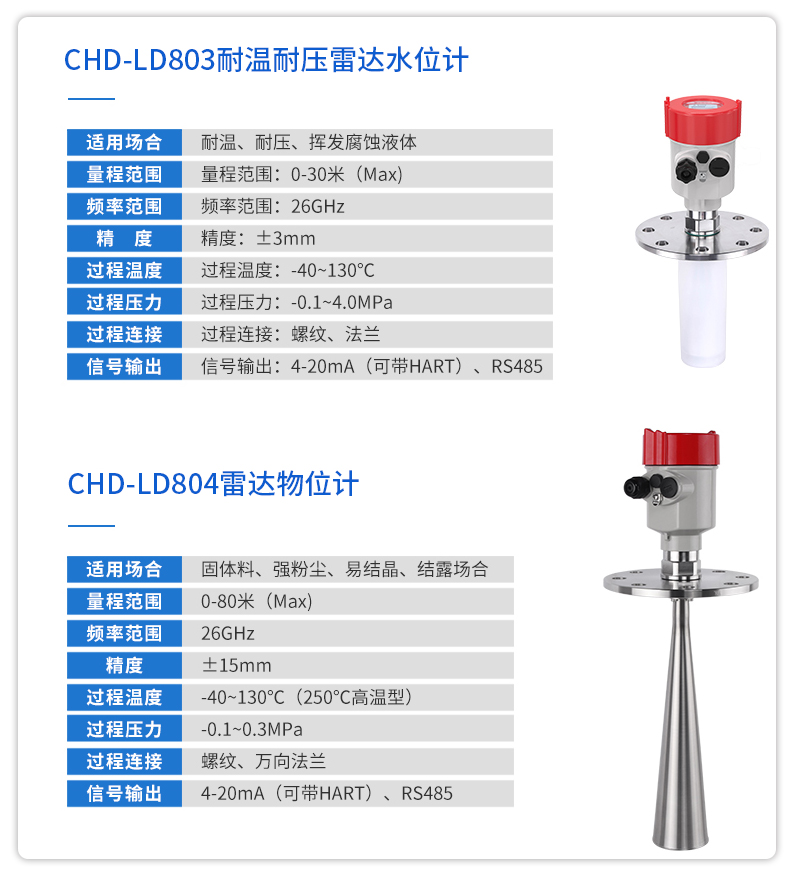 CHD-LD803耐温耐压雷达水位计

| 适用场合 | 耐温、耐压、挥发腐蚀液体 |
|---|---|
| 量程范围 | 量程范围：0-30米（Max） |
| 频率范围 | 频率范围：26GHz |
| 精　度 | 精度：±3mm |
| 过程温度 | 过程温度：-40~130°C |
| 过程压力 | 过程压力：-0.1~4.0MPa |
| 过程连接 | 过程连接：螺纹、法兰 |
| 信号输出 | 信号输出：4-20mA（可带HART）、RS485 |

CHD-LD804雷达物位计

| 适用场合 | 固体料、强粉尘、易结晶、结露场合 |
|---|---|
| 量程范围 | 0-80米（Max） |
| 频率范围 | 26GHz |
| 精度 | ±15mm |
| 过程温度 | -40~130°C（250°C高温型） |
| 过程压力 | -0.1~0.3MPa |
| 过程连接 | 螺纹、万向法兰 |
| 信号输出 | 4-20mA（可带HART）、RS485 |